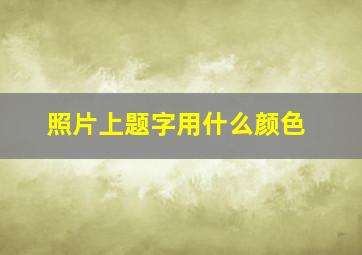 照片上题字用什么颜色